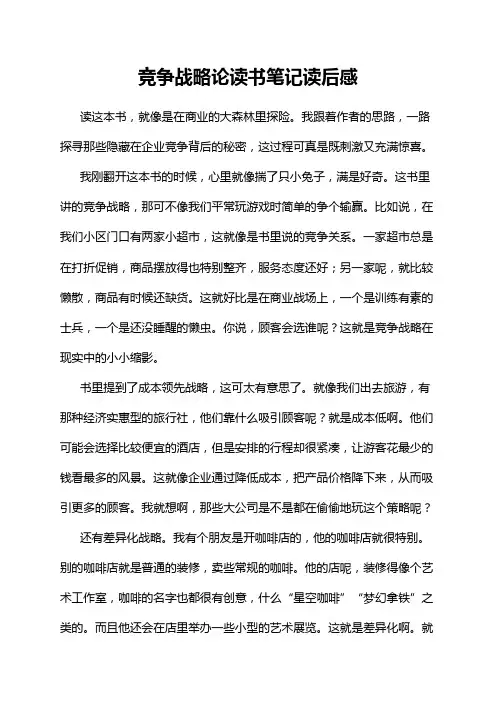 竞争战略论读书笔记读后感

读这本书，就像是在商业的大森林里探险。我跟着作者的思路，一路探寻那些隐藏在企业竞争背后的秘密，这过程可真是既刺激又充满惊喜。

我刚翻开这本书的时候，心里就像揣了只小兔子，满是好奇。这书里讲的竞争战略，那可不像我们平常玩游戏时简单的争个输赢。比如说，在我们小区门口有两家小超市，这就像是书里说的竞争关系。一家超市总是在打折促销，商品摆放得也特别整齐，服务态度还好；另一家呢，就比较懒散，商品有时候还缺货。这就好比是在商业战场上，一个是训练有素的士兵，一个是还没睡醒的懒虫。你说，顾客会选谁呢？这就是竞争战略在现实中的小小缩影。

书里提到了成本领先战略，这可太有意思了。就像我们出去旅游，有那种经济实惠型的旅行社，他们靠什么吸引顾客呢？就是成本低啊。他们可能会选择比较便宜的酒店，但是安排的行程却很紧凑，让游客花最少的钱看最多的风景。这就像企业通过降低成本，把产品价格降下来，从而吸引更多的顾客。我就想啊，那些大公司是不是都在偷偷地玩这个策略呢？

还有差异化战略。我有个朋友是开咖啡店的，他的咖啡店就很特别。别的咖啡店就是普通的装修，卖些常规的咖啡。他的店呢，装修得像个艺术工作室，咖啡的名字也都很有创意，什么“星空咖啡”“梦幻拿铁”之类的。而且他还会在店里举办一些小型的艺术展览。这就是差异化啊。就